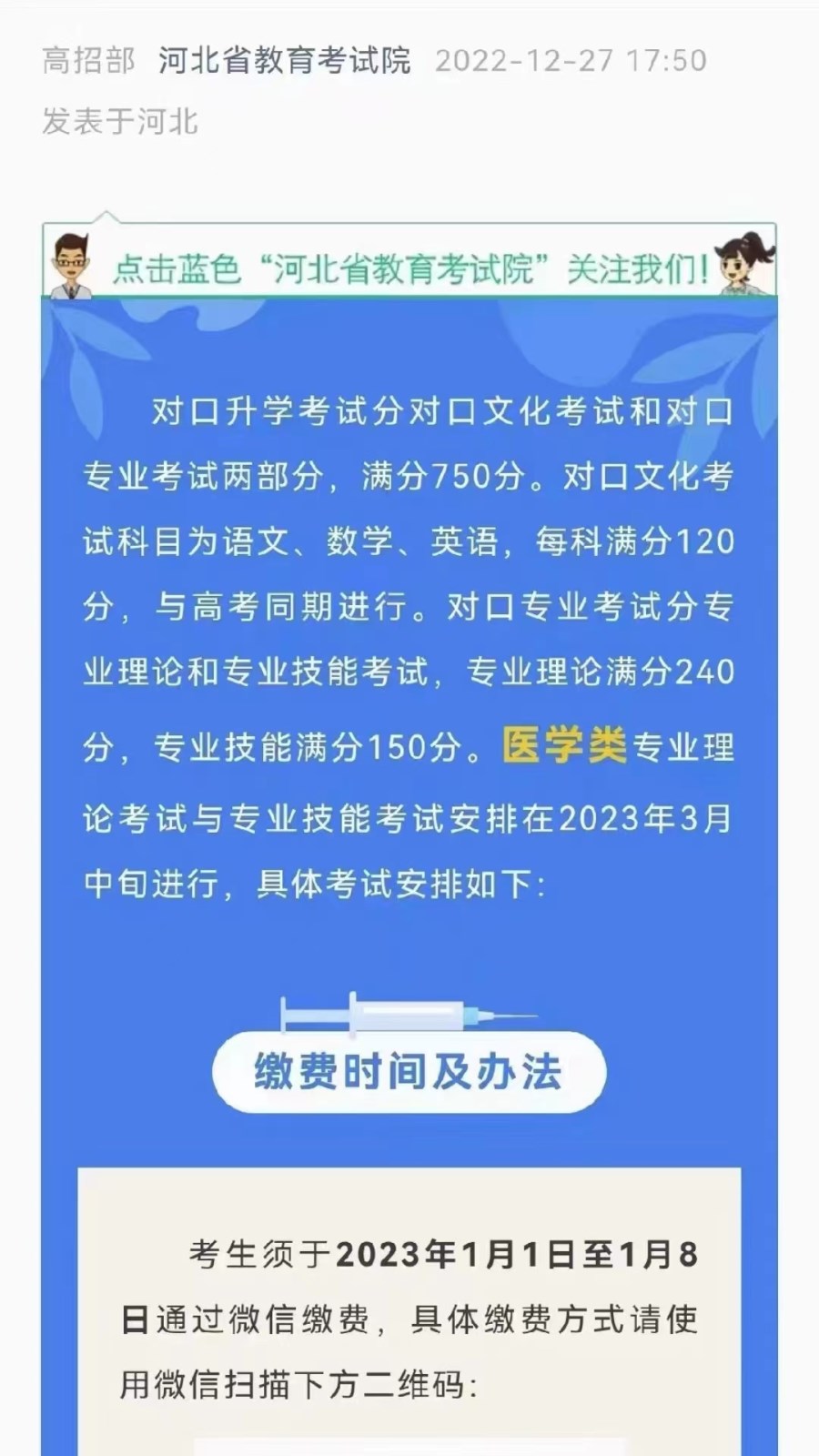 高招部 河北省教育考试院 2022-12-27 17:50
发表于河北

点击蓝色“河北省教育考试院”关注我们!

对口升学考试分对口文化考试和对口专业考试两部分，满分750分。对口文化考试科目为语文、数学、英语，每科满分120分，与高考同期进行。对口专业考试分专业理论和专业技能考试，专业理论满分240分，专业技能满分150分。医学类专业理论考试与专业技能考试安排在2023年3月中旬进行，具体考试安排如下:

缴费时间及办法

考生须于2023年1月1日至1月8日通过微信缴费，具体缴费方式请使用微信扫描下方二维码: